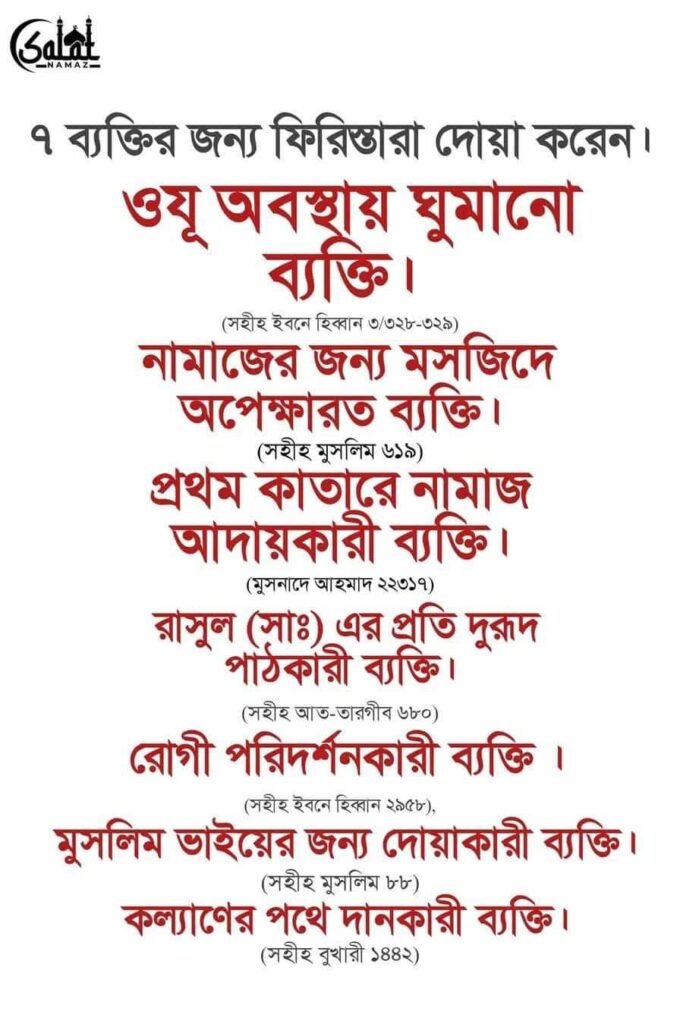 Salat
NAMAZ

৭ ব্যক্তির জন্য ফিরিস্তারা দোয়া করেন।

ওযূ অবস্থায় ঘুমানো ব্যক্তি।
(সহীহ ইবনে হিব্বান ৩/৩২৮-৩২৯)

নামাজের জন্য মসজিদে অপেক্ষারত ব্যক্তি।
(সহীহ মুসলিম ৬১৯)

প্রথম কাতারে নামাজ আদায়কারী ব্যক্তি।
(মুসনাদে আহমাদ ২২৩১৭)

রাসুল (সাঃ) এর প্রতি দুরূদ পাঠকারী ব্যক্তি।
(সহীহ আত-তারগীব ৬৮০)

রোগী পরিদর্শনকারী ব্যক্তি ।
(সহীহ ইবনে হিব্বান ২৯৫৮),

মুসলিম ভাইয়ের জন্য দোয়াকারী ব্যক্তি।
(সহীহ মুসলিম ৮৮)

কল্যাণের পথে দানকারী ব্যক্তি।
(সহীহ বুখারী ১৪৪২)